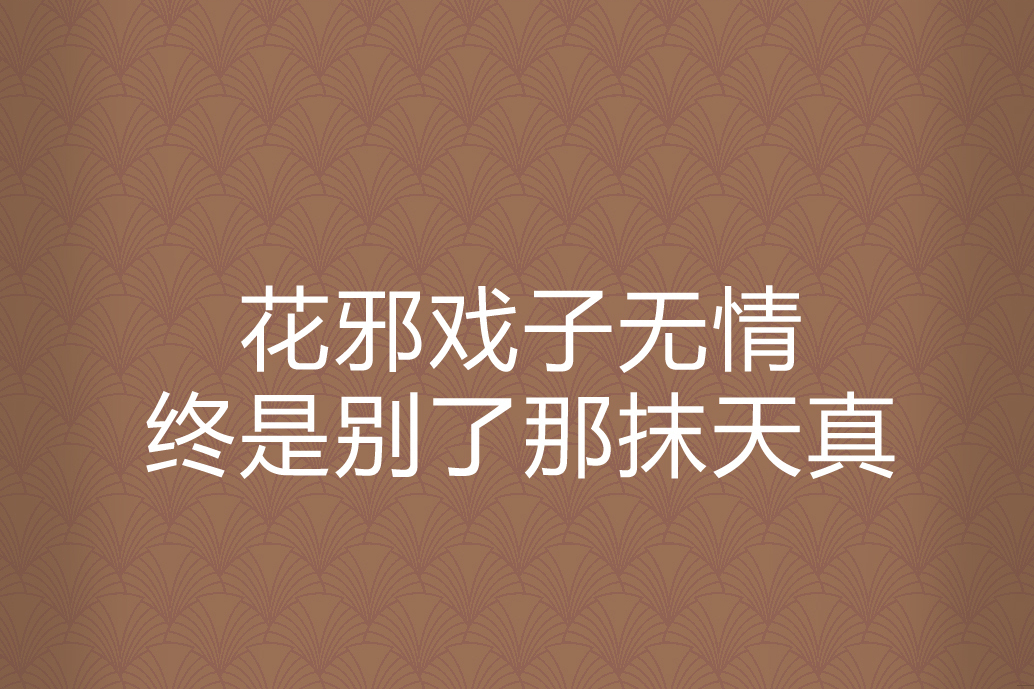 花邪戏子无情
终是别了那抹天真